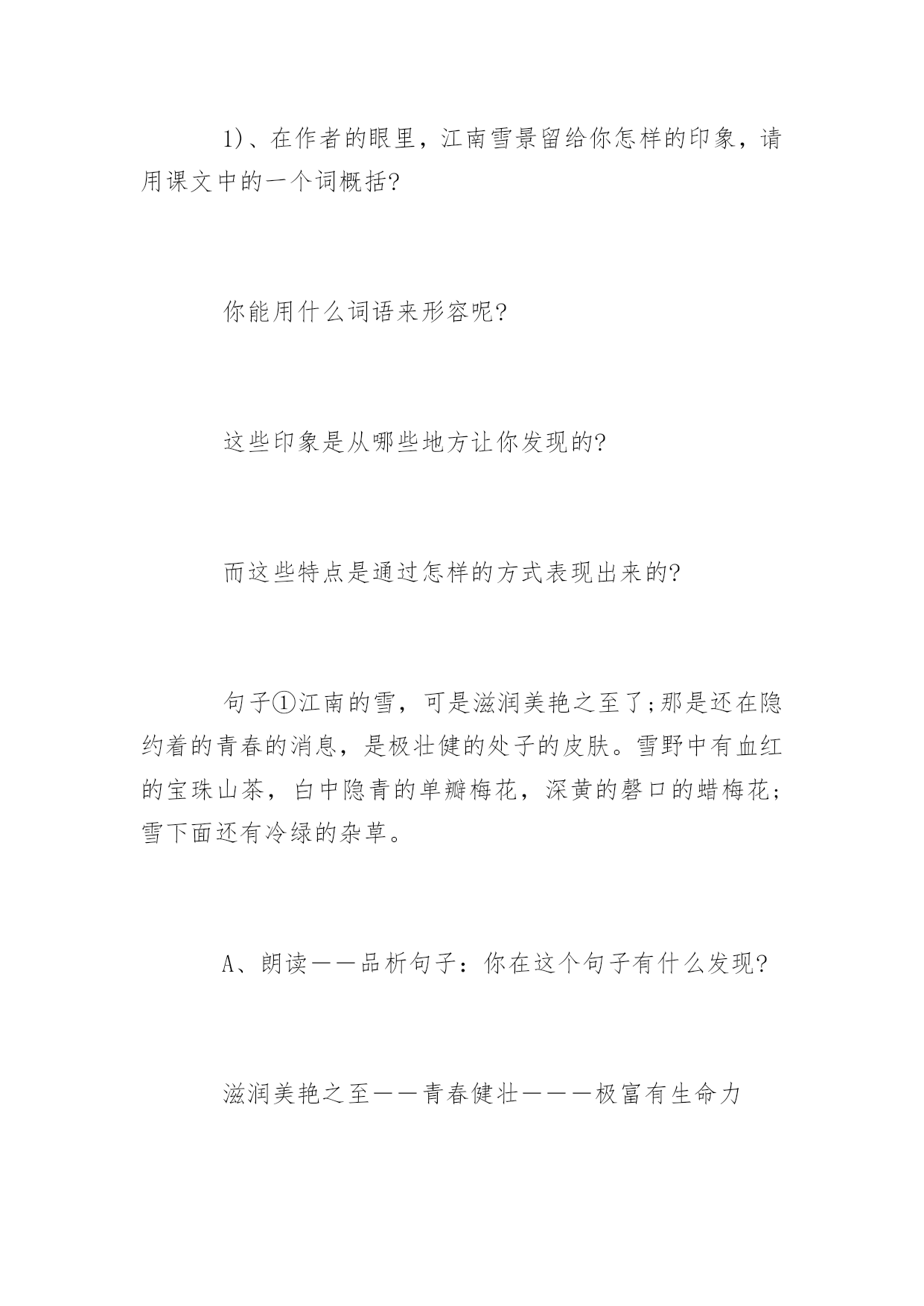 1)、在作者的眼里，江南雪景留给你怎样的印象，请用课文中的一个词概括?

你能用什么词语来形容呢?

这些印象是从哪些地方让你发现的?

而这些特点是通过怎样的方式表现出来的?

句子①江南的雪，可是滋润美艳之至了;那是还在隐约着的青春的消息，是极壮健的处子的皮肤。雪野中有血红的宝珠山茶，白中隐青的单瓣梅花，深黄的磬口的蜡梅花;雪下面还有冷绿的杂草。

A、朗读——品析句子：你在这个句子有什么发现?

滋润美艳之至——青春健壮———极富有生命力